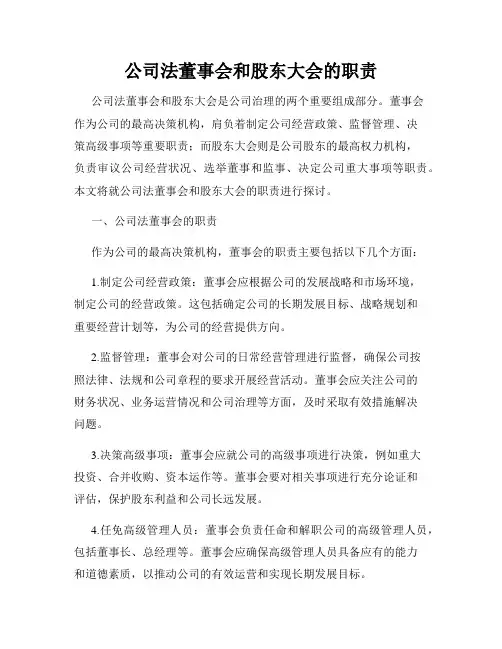 公司法董事会和股东大会的职责

公司法董事会和股东大会是公司治理的两个重要组成部分。董事会作为公司的最高决策机构，肩负着制定公司经营政策、监督管理、决策高级事项等重要职责；而股东大会则是公司股东的最高权力机构，负责审议公司经营状况、选举董事和监事、决定公司重大事项等职责。本文将就公司法董事会和股东大会的职责进行探讨。

一、公司法董事会的职责

作为公司的最高决策机构，董事会的职责主要包括以下几个方面：

1.制定公司经营政策：董事会应根据公司的发展战略和市场环境，制定公司的经营政策。这包括确定公司的长期发展目标、战略规划和重要经营计划等，为公司的经营提供方向。

2.监督管理：董事会对公司的日常经营管理进行监督，确保公司按照法律、法规和公司章程的要求开展经营活动。董事会应关注公司的财务状况、业务运营情况和公司治理等方面，及时采取有效措施解决问题。

3.决策高级事项：董事会应就公司的高级事项进行决策，例如重大投资、合并收购、资本运作等。董事会要对相关事项进行充分论证和评估，保护股东利益和公司长远发展。

4.任免高级管理人员：董事会负责任命和解职公司的高级管理人员，包括董事长、总经理等。董事会应确保高级管理人员具备应有的能力和道德素质，以推动公司的有效运营和实现长期发展目标。